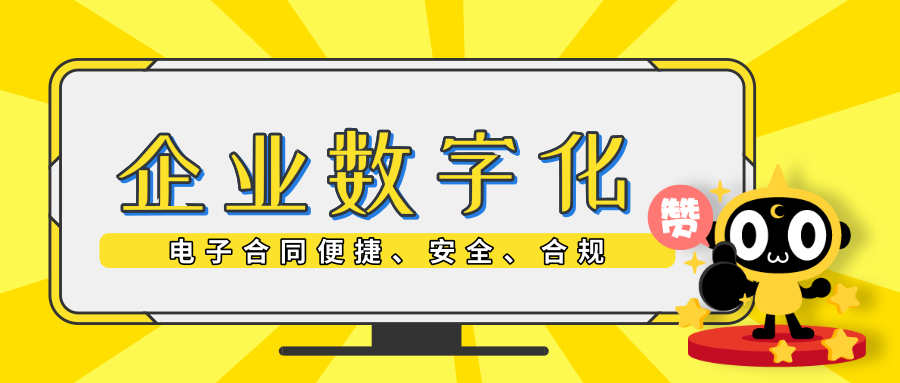 企业数字化

电子合同便捷、安全、合规

赞